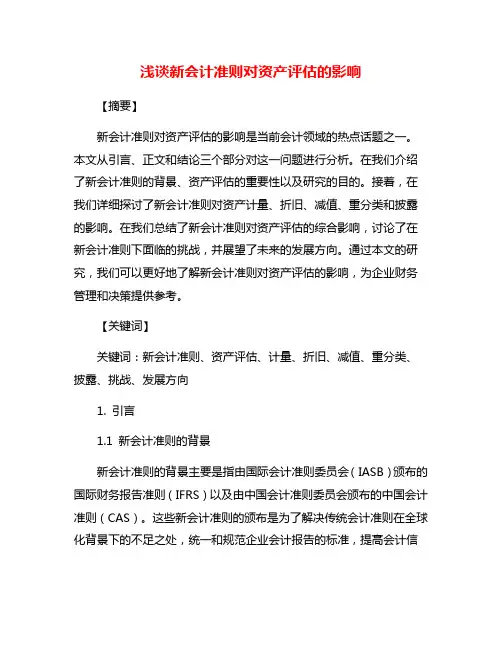 浅谈新会计准则对资产评估的影响

【摘要】

新会计准则对资产评估的影响是当前会计领域的热点话题之一。本文从引言、正文和结论三个部分对这一问题进行分析。在我们介绍了新会计准则的背景、资产评估的重要性以及研究的目的。接着，在我们详细探讨了新会计准则对资产计量、折旧、减值、重分类和披露的影响。在我们总结了新会计准则对资产评估的综合影响，讨论了在新会计准则下面临的挑战，并展望了未来的发展方向。通过本文的研究，我们可以更好地了解新会计准则对资产评估的影响，为企业财务管理和决策提供参考。

【关键词】

关键词：新会计准则、资产评估、计量、折旧、减值、重分类、披露、挑战、发展方向

1. 引言

1.1 新会计准则的背景

新会计准则的背景主要是指由国际会计准则委员会（IASB）颁布的国际财务报告准则（IFRS）以及由中国会计准则委员会颁布的中国会计准则（CAS）。这些新会计准则的颁布是为了解决传统会计准则在全球化背景下的不足之处，统一和规范企业会计报告的标准，提高会计信